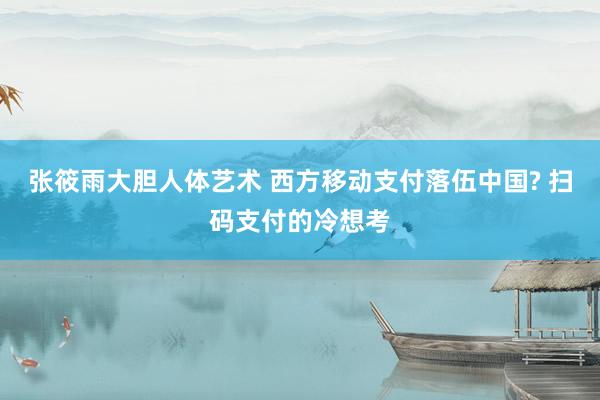 张筱雨大胆人体艺术 西方移动支付落伍中国? 扫码支付的冷想考